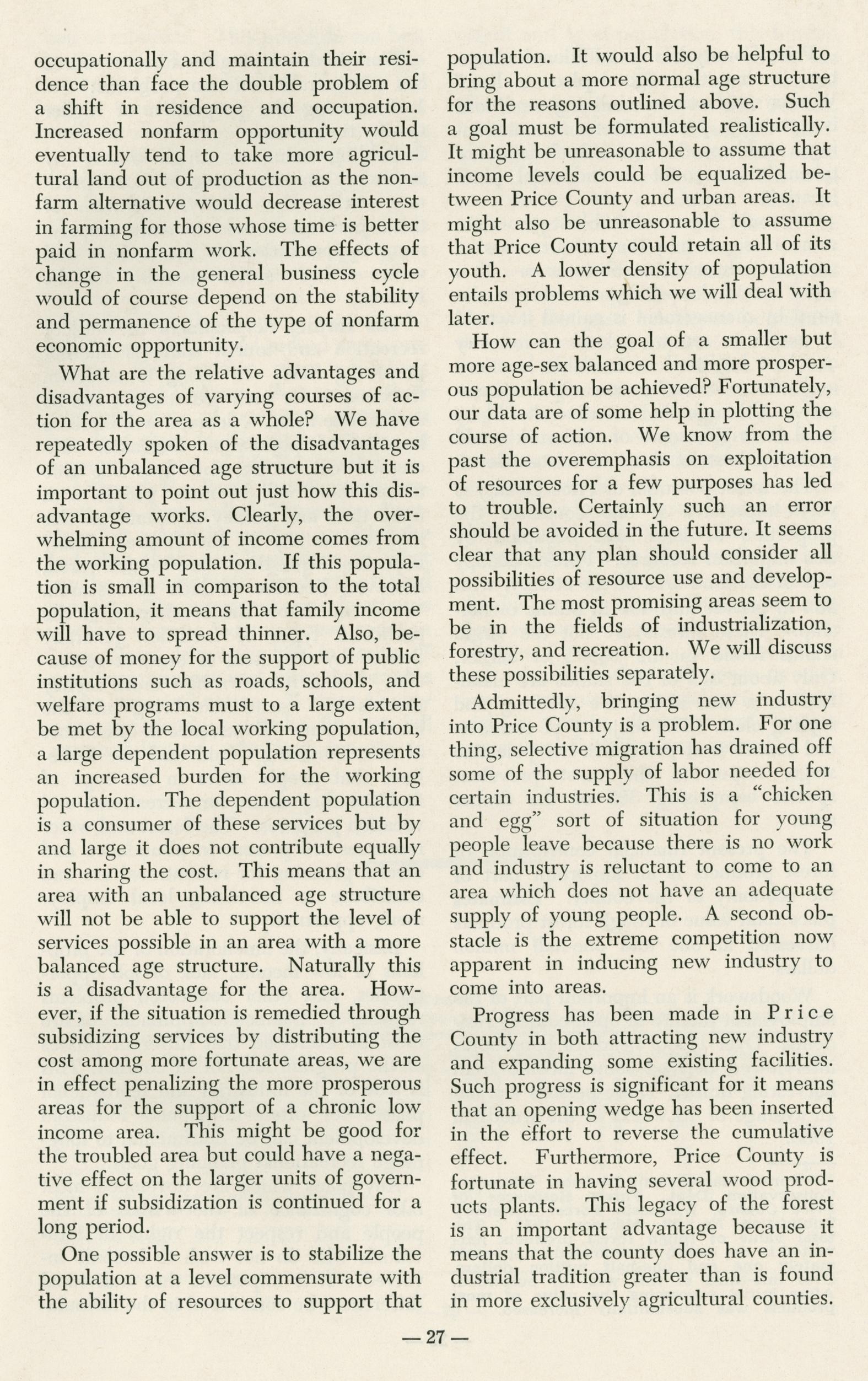 occupationally and maintain their residence than face the double problem of a shift in residence and occupation. Increased nonfarm opportunity would eventually tend to take more agricultural land out of production as the nonfarm alternative would decrease interest in farming for those whose time is better paid in nonfarm work. The effects of change in the general business cycle would of course depend on the stability and permanence of the type of nonfarm economic opportunity.

What are the relative advantages and disadvantages of varying courses of action for the area as a whole? We have repeatedly spoken of the disadvantages of an unbalanced age structure but it is important to point out just how this disadvantage works. Clearly, the overwhelming amount of income comes from the working population. If this population is small in comparison to the total population, it means that family income will have to spread thinner. Also, because of money for the support of public institutions such as roads, schools, and welfare programs must to a large extent be met by the local working population, a large dependent population represents an increased burden for the working population. The dependent population is a consumer of these services but by and large it does not contribute equally in sharing the cost. This means that an area with an unbalanced age structure will not be able to support the level of services possible in an area with a more balanced age structure. Naturally this is a disadvantage for the area. However, if the situation is remedied through subsidizing services by distributing the cost among more fortunate areas, we are in effect penalizing the more prosperous areas for the support of a chronic low income area. This might be good for the troubled area but could have a negative effect on the larger units of government if subsidization is continued for a long period.

One possible answer is to stabilize the population at a level commensurate with the ability of resources to support that population. It would also be helpful to bring about a more normal age structure for the reasons outlined above. Such a goal must be formulated realistically. It might be unreasonable to assume that income levels could be equalized between Price County and urban areas. It might also be unreasonable to assume that Price County could retain all of its youth. A lower density of population entails problems which we will deal with later.

How can the goal of a smaller but more age-sex balanced and more prosperous population be achieved? Fortunately, our data are of some help in plotting the course of action. We know from the past the overemphasis on exploitation of resources for a few purposes has led to trouble. Certainly such an error should be avoided in the future. It seems clear that any plan should consider all possibilities of resource use and development. The most promising areas seem to be in the fields of industrialization, forestry, and recreation. We will discuss these possibilities separately.

Admittedly, bringing new industry into Price County is a problem. For one thing, selective migration has drained off some of the supply of labor needed for certain industries. This is a "chicken and egg" sort of situation for young people leave because there is no work and industry is reluctant to come to an area which does not have an adequate supply of young people. A second obstacle is the extreme competition now apparent in inducing new industry to come into areas.

Progress has been made in Price County in both attracting new industry and expanding some existing facilities. Such progress is significant for it means that an opening wedge has been inserted in the effort to reverse the cumulative effect. Furthermore, Price County is fortunate in having several wood products plants. This legacy of the forest is an important advantage because it means that the county does have an industrial tradition greater than is found in more exclusively agricultural counties.

— 27 —